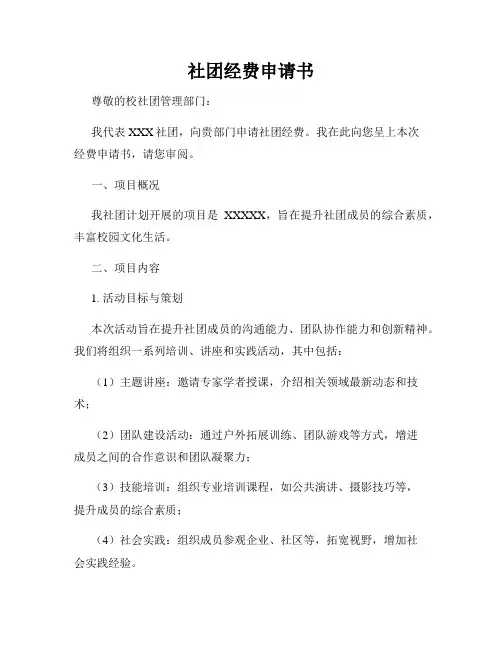 社团经费申请书

尊敬的校社团管理部门：

我代表 XXX 社团，向贵部门申请社团经费。我在此向您呈上本次经费申请书，请您审阅。

一、项目概况

我社团计划开展的项目是 XXXXX，旨在提升社团成员的综合素质，丰富校园文化生活。

二、项目内容

1. 活动目标与策划

本次活动旨在提升社团成员的沟通能力、团队协作能力和创新精神。我们将组织一系列培训、讲座和实践活动，其中包括：

（1）主题讲座：邀请专家学者授课，介绍相关领域最新动态和技术；

（2）团队建设活动：通过户外拓展训练、团队游戏等方式，增进成员之间的合作意识和团队凝聚力；

（3）技能培训：组织专业培训课程，如公共演讲、摄影技巧等，提升成员的综合素质；

（4）社会实践：组织成员参观企业、社区等，拓宽视野，增加社会实践经验。